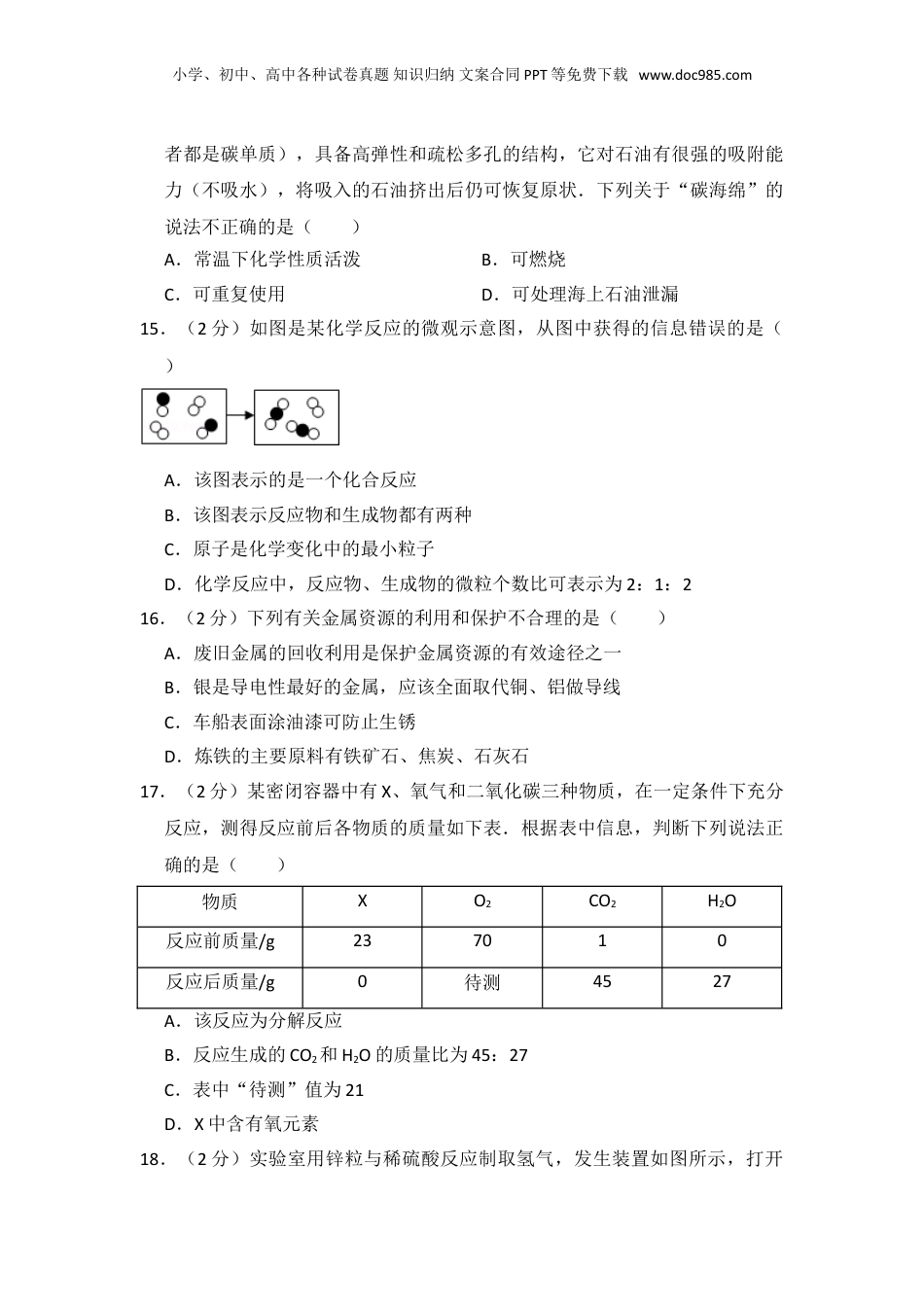 小学、初中、高中各种试卷真题 知识归纳 文案合同 PPT 等免费下载 www.doc985.com

者都是碳单质），具备高弹性和疏松多孔的结构，它对石油有很强的吸附能力（不吸水），将吸入的石油挤出后仍可恢复原状．下列关于“碳海绵”的说法不正确的是（　　）

A．常温下化学性质活泼

B．可燃烧

C．可重复使用

D．可处理海上石油泄漏

15．（2 分）如图是某化学反应的微观示意图，从图中获得的信息错误的是（　　）

A．该图表示的是一个化合反应

B．该图表示反应物和生成物都有两种

C．原子是化学变化中的最小粒子

D．化学反应中，反应物、生成物的微粒个数比可表示为 2：1：2

16．（2 分）下列有关金属资源的利用和保护不合理的是（　　）

A．废旧金属的回收利用是保护金属资源的有效途径之一

B．银是导电性最好的金属，应该全面取代铜、铝做导线

C．车船表面涂油漆可防止生锈

D．炼铁的主要原料有铁矿石、焦炭、石灰石

17．（2 分）某密闭容器中有 X、氧气和二氧化碳三种物质，在一定条件下充分反应，测得反应前后各物质的质量如下表．根据表中信息，判断下列说法正确的是（　　）

| 物质 | X | $O_2$ | $CO_2$ | $H_2O$ |
|---|---|---|---|---|
| 反应前质量/g | 23 | 70 | 1 | 0 |
| 反应后质量/g | 0 | 待测 | 45 | 27 |

A．该反应为分解反应

B．反应生成的 $CO_2$ 和 $H_2O$ 的质量比为 45：27

C．表中“待测”值为 21

D．X 中含有氧元素

18．（2 分）实验室用锌粒与稀硫酸反应制取氢气，发生装置如图所示，打开